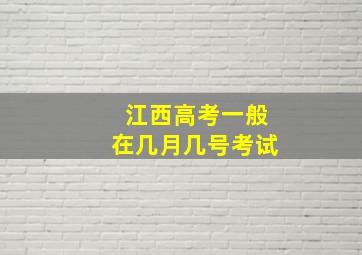 江西高考一般
在几月几号考试